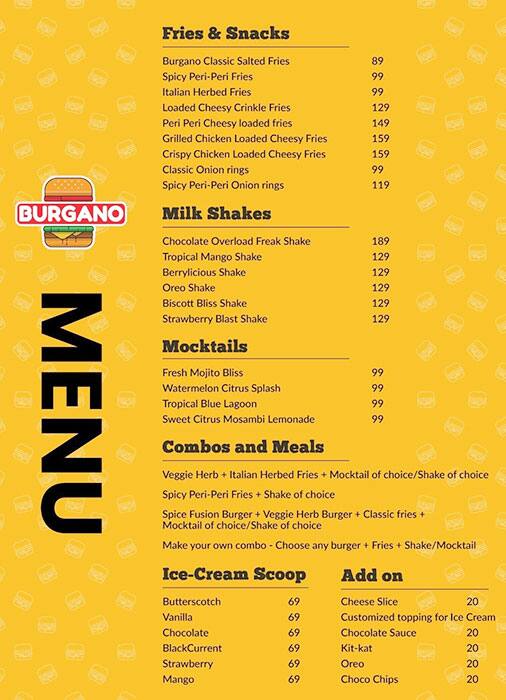 BURGANO

MENU

Fries & Snacks

| | |
|---|---|
| Burgano Classic Salted Fries | 89 |
| Spicy Peri-Peri Fries | 99 |
| Italian Herbed Fries | 99 |
| Loaded Cheesy Crinkle Fries | 129 |
| Peri Peri Cheesy loaded fries | 149 |
| Grilled Chicken Loaded Cheesy Fries | 159 |
| Crispy Chicken Loaded Cheesy Fries | 159 |
| Classic Onion rings | 99 |
| Spicy Peri-Peri Onion rings | 119 |

Milk Shakes

| | |
|---|---|
| Chocolate Overload Freak Shake | 189 |
| Tropical Mango Shake | 129 |
| Berrylicious Shake | 129 |
| Oreo Shake | 129 |
| Biscott Bliss Shake | 129 |
| Strawberry Blast Shake | 129 |

Mocktails

| | |
|---|---|
| Fresh Mojito Bliss | 99 |
| Watermelon Citrus Splash | 99 |
| Tropical Blue Lagoon | 99 |
| Sweet Citrus Mosambi Lemonade | 99 |

Combos and Meals

Veggie Herb + Italian Herbed Fries + Mocktail of choice/Shake of choice

Spicy Peri-Peri Fries + Shake of choice

Spice Fusion Burger + Veggie Herb Burger + Classic fries + Mocktail of choice/Shake of choice

Make your own combo - Choose any burger + Fries + Shake/Mocktail

Ice-Cream Scoop

| | |
|---|---|
| Butterscotch | 69 |
| Vanilla | 69 |
| Chocolate | 69 |
| BlackCurrent | 69 |
| Strawberry | 69 |
| Mango | 69 |

Add on

| | |
|---|---|
| Cheese Slice | 20 |
| Customized topping for Ice Cream | |
| Chocolate Sauce | 20 |
| Kit-kat | 20 |
| Oreo | 20 |
| Choco Chips | 20 |